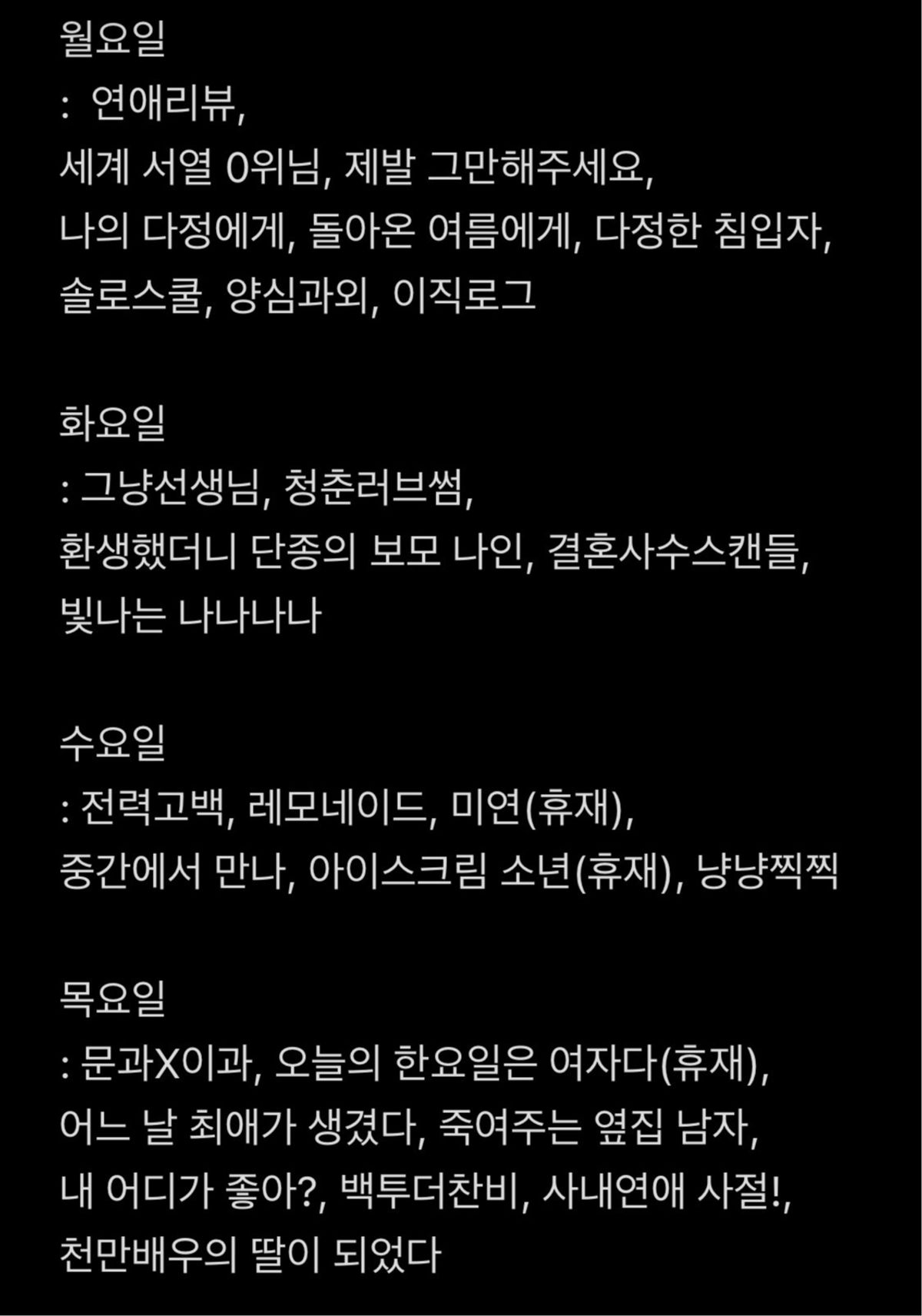 월요일
: 연애리뷰,
세계 서열 0위님, 제발 그만해주세요,
나의 다정에게, 돌아온 여름에게, 다정한 침입자,
솔로스쿨, 양심과외, 이직로그

화요일
: 그냥선생님, 청춘러브썸,
환생했더니 단종의 보모 나인, 결혼사수스캔들,
빛나는 나나나나

수요일
: 전력고백, 레모네이드, 미연(휴재),
중간에서 만나, 아이스크림 소년(휴재), 냥냥찍찍

목요일
: 문과X이과, 오늘의 한요일은 여자다(휴재),
어느 날 최애가 생겼다, 죽여주는 옆집 남자,
내 어디가 좋아?, 백투더찬비, 사내연애 사절!,
천만배우의 딸이 되었다